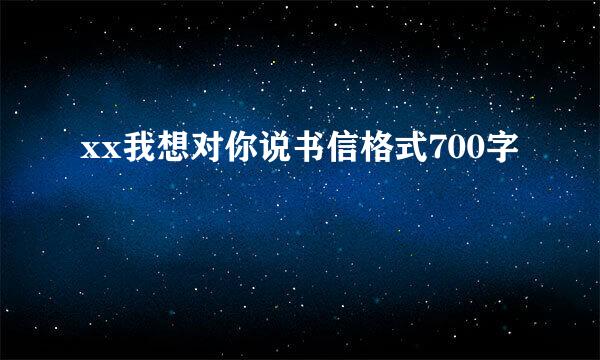 xx我想对你说书信格式700字